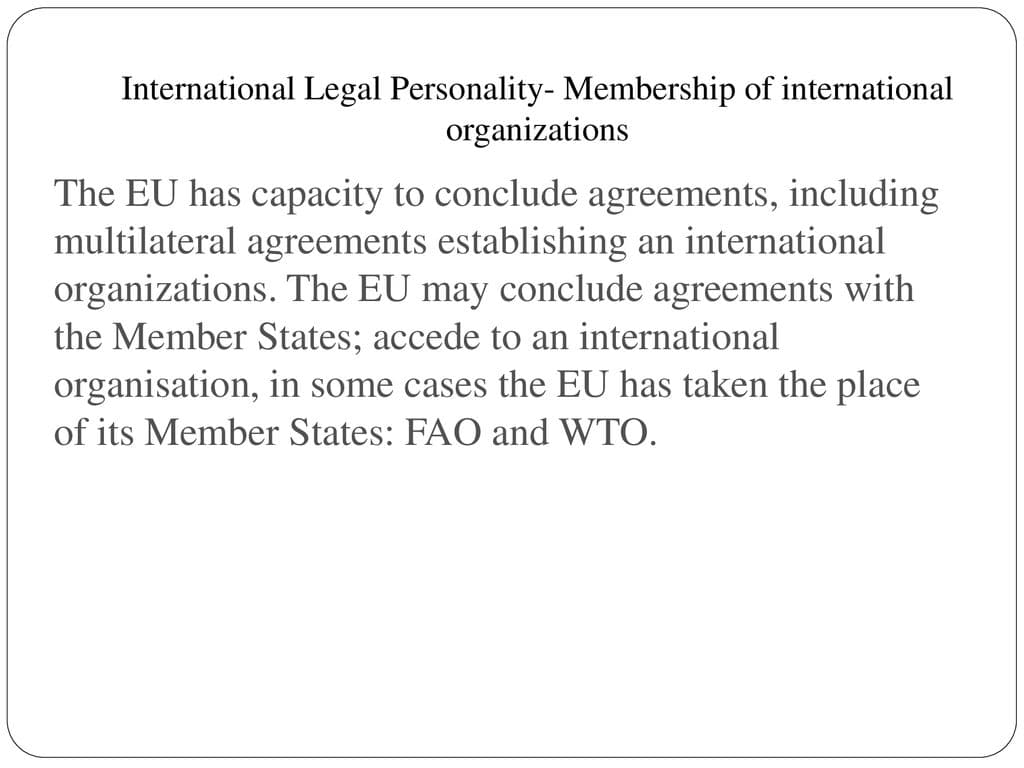 International Legal Personality- Membership of international organizations

The EU has capacity to conclude agreements, including multilateral agreements establishing an international organizations. The EU may conclude agreements with the Member States; accede to an international organisation, in some cases the EU has taken the place of its Member States: FAO and WTO.